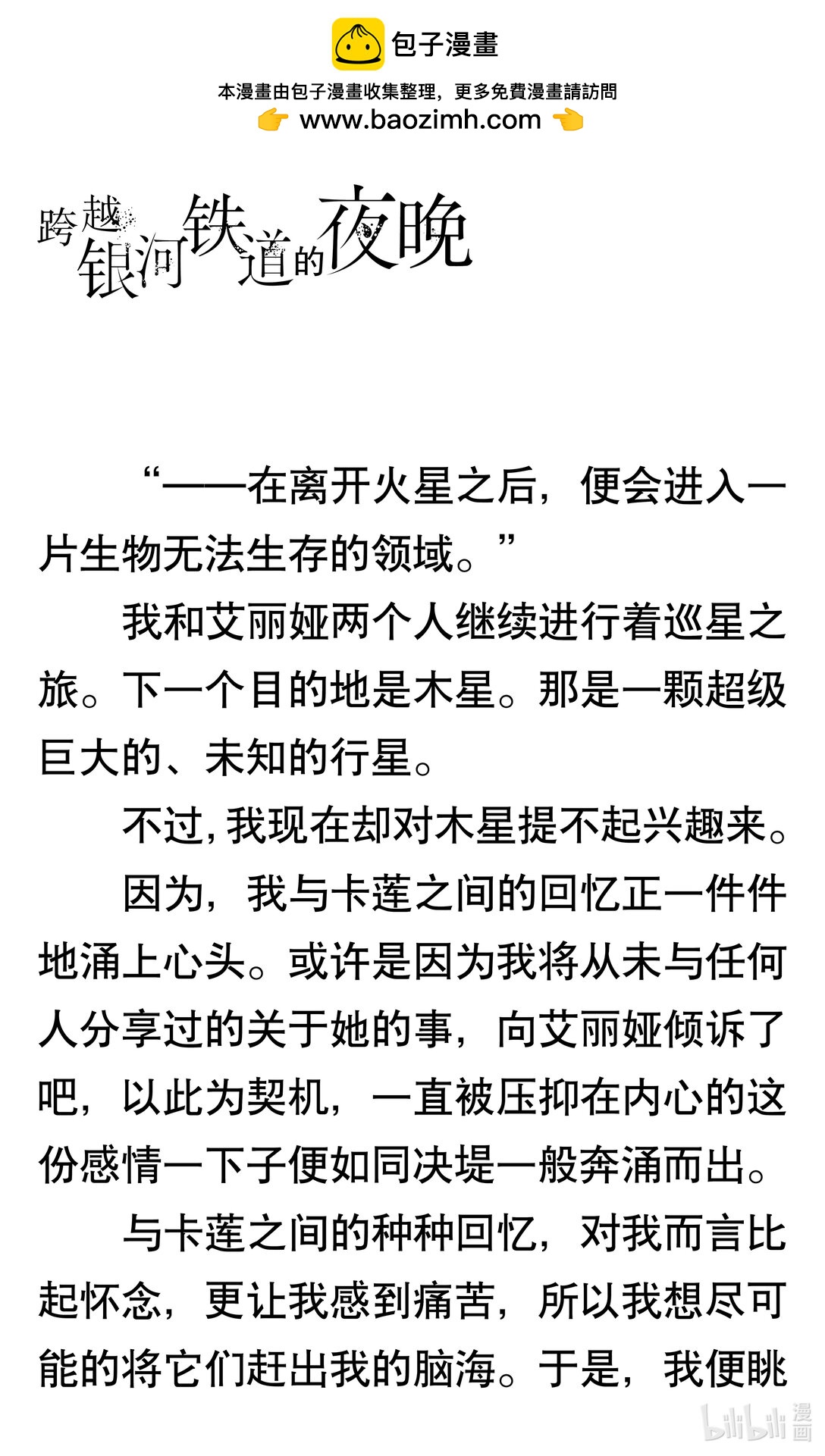 包子漫畫

本漫畫由包子漫畫收集整理，更多免費漫畫請訪問
www.baozimh.com

跨越银河铁道的夜晚

“——在离开火星之后，便会进入一片生物无法生存的领域。”

我和艾丽娅两个人继续进行着巡星之旅。下一个目的地是木星。那是一颗超级巨大的、未知的行星。

不过，我现在却对木星提不起兴趣来。

因为，我与卡莲之间的回忆正一件件地涌上心头。或许是因为我将从未与任何人分享过的关于她的事，向艾丽娅倾诉了吧，以此为契机，一直被压抑在内心的这份感情一下子便如同决堤一般奔涌而出。

与卡莲之间的种种回忆，对我而言比起怀念，更让我感到痛苦，所以我想尽可能的将它们赶出我的脑海。于是，我便眺

bilibili 漫画